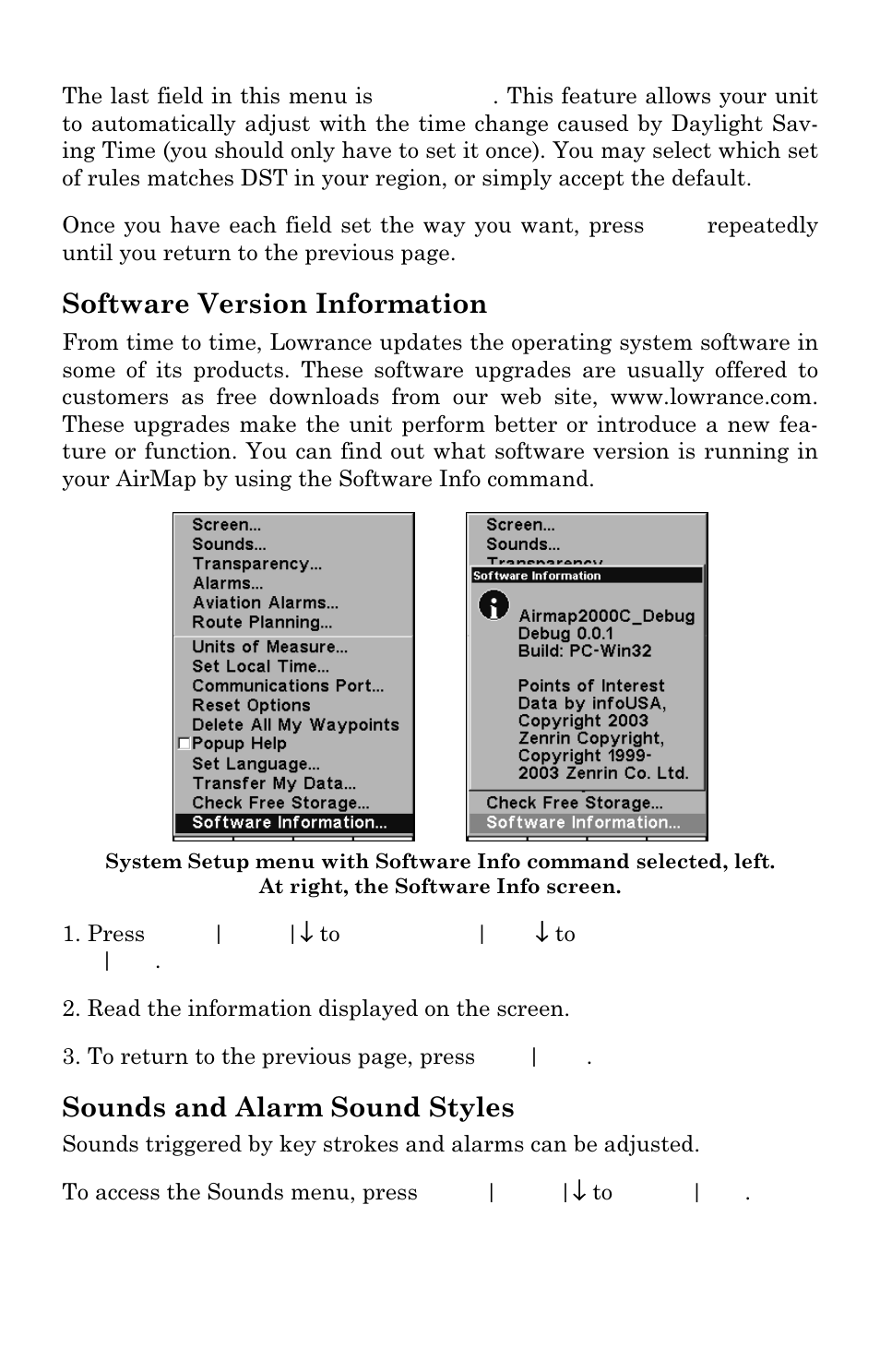 The last field in this menu is . This feature allows your unit to automatically adjust with the time change caused by Daylight Saving Time (you should only have to set it once). You may select which set of rules matches DST in your region, or simply accept the default.

Once you have each field set the way you want, press repeatedly until you return to the previous page.

Software Version Information

From time to time, Lowrance updates the operating system software in some of its products. These software upgrades are usually offered to customers as free downloads from our web site, www.lowrance.com. These upgrades make the unit perform better or introduce a new feature or function. You can find out what software version is running in your AirMap by using the Software Info command.

Screen...
Sounds...
Transparency...
Alarms...
Aviation Alarms...
Route Planning...
Units of Measure...
Set Local Time...
Communications Port...
Reset Options
Delete All My Waypoints
Popup Help
Set Language...
Transfer My Data...
Check Free Storage...
Software Information...

Screen...
Sounds...
Transparency...
Software Information
Airmap2000C_Debug
Debug 0.0.1
Build: PC-Win32
Points of Interest
Data by infoUSA,
Copyright 2003
Zenrin Copyright,
Copyright 1999-
2003 Zenrin Co. Ltd.
Check Free Storage...
Software Information...

System Setup menu with Software Info command selected, left. At right, the Software Info screen.

1. Press | |↓ to | ↓ to | .

2. Read the information displayed on the screen.

3. To return to the previous page, press | .

Sounds and Alarm Sound Styles

Sounds triggered by key strokes and alarms can be adjusted.

To access the Sounds menu, press | |↓ to | .